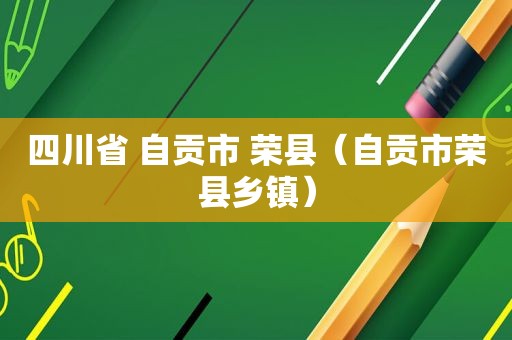 四川省 自贡市 荣县（自贡市荣县乡镇）